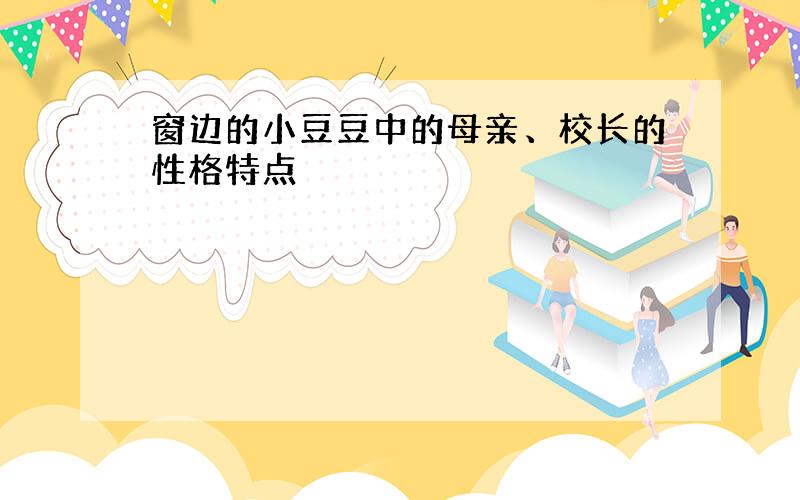 窗边的小豆豆中的母亲、校长的性格特点